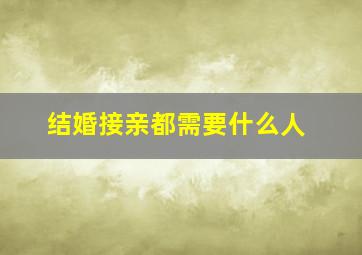 结婚接亲都需要什么人